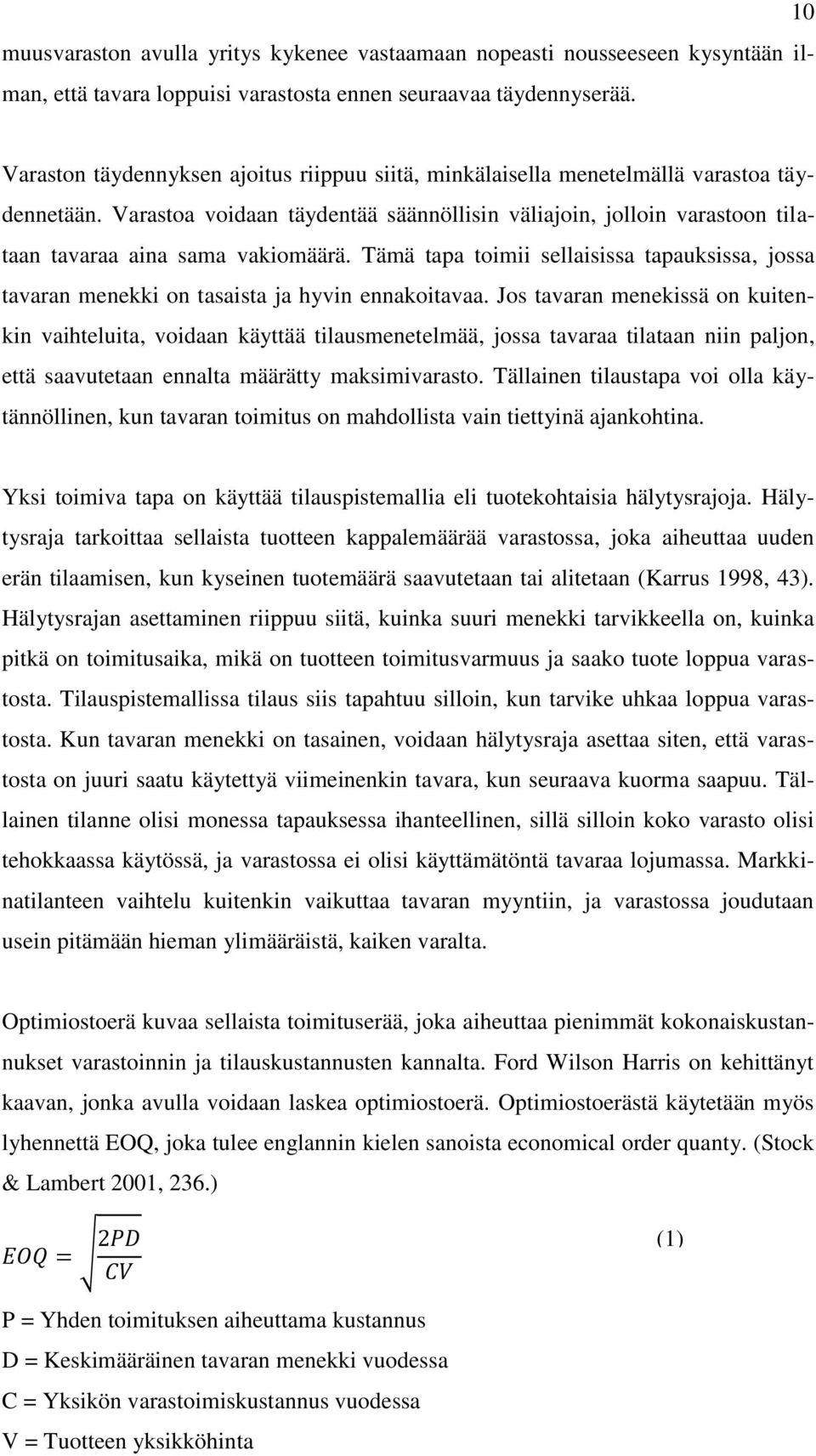 10

muusvaraston avulla yritys kykenee vastaamaan nopeasti nousseeseen kysyntään ilman, että tavara loppuisi varastosta ennen seuraavaa täydennyserää.

Varaston täydennyksen ajoitus riippuu siitä, minkälaisella menetelmällä varastoa täydennetään. Varastoa voidaan täydentää säännöllisin väliajoin, jolloin varastoon tilataan tavaraa aina sama vakiomäärä. Tämä tapa toimii sellaisissa tapauksissa, jossa tavaran menekki on tasaista ja hyvin ennakoitavaa. Jos tavaran menekissä on kuitenkin vaihteluita, voidaan käyttää tilausmenetelmää, jossa tavaraa tilataan niin paljon, että saavutetaan ennalta määrätty maksimivarasto. Tällainen tilaustapa voi olla käytännöllinen, kun tavaran toimitus on mahdollista vain tiettyinä ajankohtina.

Yksi toimiva tapa on käyttää tilauspistemallia eli tuotekohtaisia hälytysrajoja. Hälytysraja tarkoittaa sellaista tuotteen kappalemäärää varastossa, joka aiheuttaa uuden erän tilaamisen, kun kyseinen tuotemäärä saavutetaan tai alitetaan (Karrus 1998, 43). Hälytysrajan asettaminen riippuu siitä, kuinka suuri menekki tarvikkeella on, kuinka pitkä on toimitusaika, mikä on tuotteen toimitusvarmuus ja saako tuote loppua varastosta. Tilauspistemallissa tilaus siis tapahtuu silloin, kun tarvike uhkaa loppua varastosta. Kun tavaran menekki on tasainen, voidaan hälytysraja asettaa siten, että varastosta on juuri saatu käytettyä viimeinenkin tavara, kun seuraava kuorma saapuu. Tällainen tilanne olisi monessa tapauksessa ihanteellinen, sillä silloin koko varasto olisi tehokkaassa käytössä, ja varastossa ei olisi käyttämätöntä tavaraa lojumassa. Markkinatilanteen vaihtelu kuitenkin vaikuttaa tavaran myyntiin, ja varastossa joudutaan usein pitämään hieman ylimääräistä, kaiken varalta.

Optimiostoerä kuvaa sellaista toimituserää, joka aiheuttaa pienimmät kokonaiskustannukset varastoinnin ja tilauskustannusten kannalta. Ford Wilson Harris on kehittänyt kaavan, jonka avulla voidaan laskea optimiostoerä. Optimiostoerästä käytetään myös lyhennettä EOQ, joka tulee englannin kielen sanoista economical order quanty. (Stock & Lambert 2001, 236.)

$EOQ = \sqrt{\frac{2PD}{CV}}$ (1)

P = Yhden toimituksen aiheuttama kustannus
D = Keskimääräinen tavaran menekki vuodessa
C = Yksikön varastoimiskustannus vuodessa
V = Tuotteen yksikköhinta